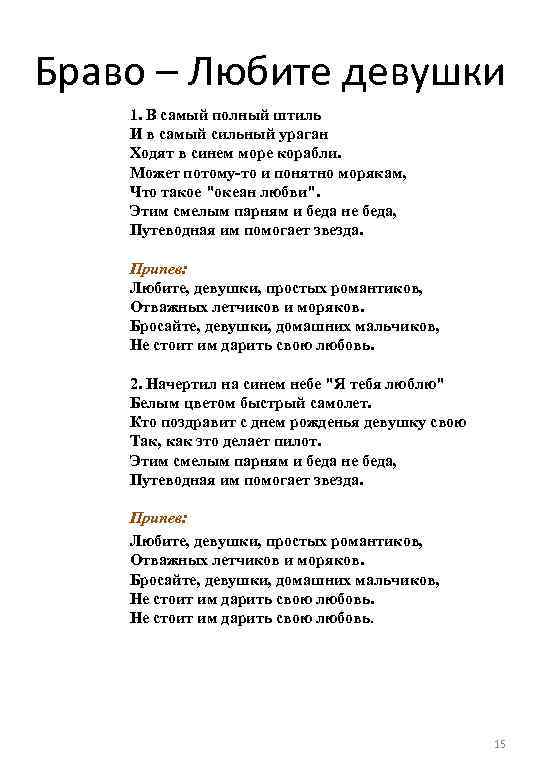 Браво – Любите девушки

1. В самый полный штиль
И в самый сильный ураган
Ходят в синем море корабли.
Может потому-то и понятно морякам,
Что такое "океан любви".
Этим смелым парням и беда не беда,
Путеводная им помогает звезда.

Припев:
Любите, девушки, простых романтиков,
Отважных летчиков и моряков.
Бросайте, девушки, домашних мальчиков,
Не стоит им дарить свою любовь.

2. Начертил на синем небе "Я тебя люблю"
Белым цветом быстрый самолет.
Кто поздравит с днем рожденья девушку свою
Так, как это делает пилот.
Этим смелым парням и беда не беда,
Путеводная им помогает звезда.

Припев:
Любите, девушки, простых романтиков,
Отважных летчиков и моряков.
Бросайте, девушки, домашних мальчиков,
Не стоит им дарить свою любовь.
Не стоит им дарить свою любовь.

15